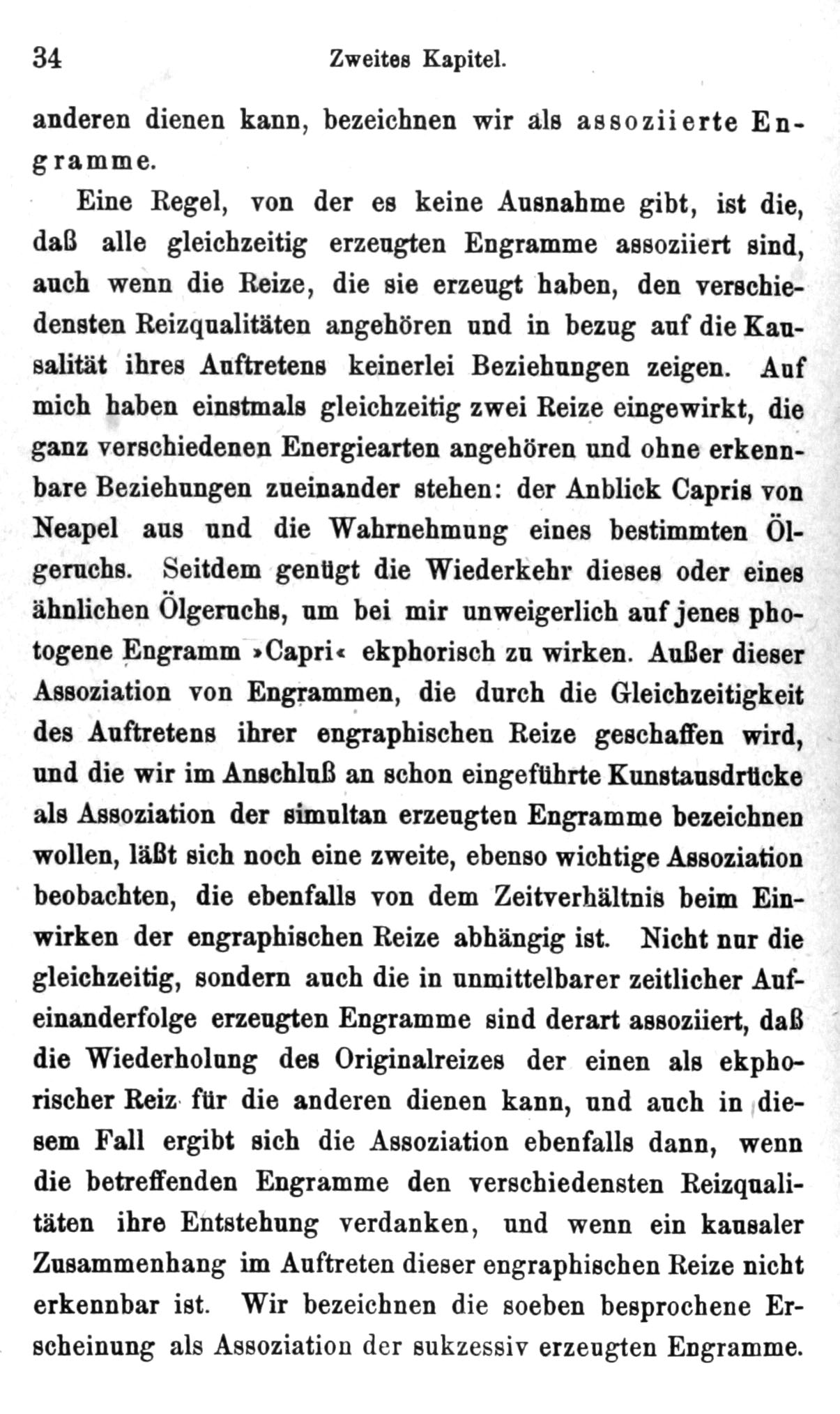 34 Zweites Kapitel.

anderen dienen kann, bezeichnen wir als assoziierte Engramme.

Eine Regel, von der es keine Ausnahme gibt, ist die, daß alle gleichzeitig erzeugten Engramme assoziiert sind, auch wenn die Reize, die sie erzeugt haben, den verschiedensten Reizqualitäten angehören und in bezug auf die Kausalität ihres Auftretens keinerlei Beziehungen zeigen. Auf mich haben einstmals gleichzeitig zwei Reize eingewirkt, die ganz verschiedenen Energiearten angehören und ohne erkennbare Beziehungen zueinander stehen: der Anblick Capris von Neapel aus und die Wahrnehmung eines bestimmten Ölgeruchs. Seitdem genügt die Wiederkehr dieses oder eines ähnlichen Ölgeruchs, um bei mir unweigerlich auf jenes photogene Engramm »Capri« ekphorisch zu wirken. Außer dieser Assoziation von Engrammen, die durch die Gleichzeitigkeit des Auftretens ihrer engraphischen Reize geschaffen wird, und die wir im Anschluß an schon eingeführte Kunstausdrücke als Assoziation der simultan erzeugten Engramme bezeichnen wollen, läßt sich noch eine zweite, ebenso wichtige Assoziation beobachten, die ebenfalls von dem Zeitverhältnis beim Einwirken der engraphischen Reize abhängig ist. Nicht nur die gleichzeitig, sondern auch die in unmittelbarer zeitlicher Aufeinanderfolge erzeugten Engramme sind derart assoziiert, daß die Wiederholung des Originalreizes der einen als ekphorischer Reiz für die anderen dienen kann, und auch in diesem Fall ergibt sich die Assoziation ebenfalls dann, wenn die betreffenden Engramme den verschiedensten Reizqualitäten ihre Entstehung verdanken, und wenn ein kausaler Zusammenhang im Auftreten dieser engraphischen Reize nicht erkennbar ist. Wir bezeichnen die soeben besprochene Erscheinung als Assoziation der sukzessiv erzeugten Engramme.